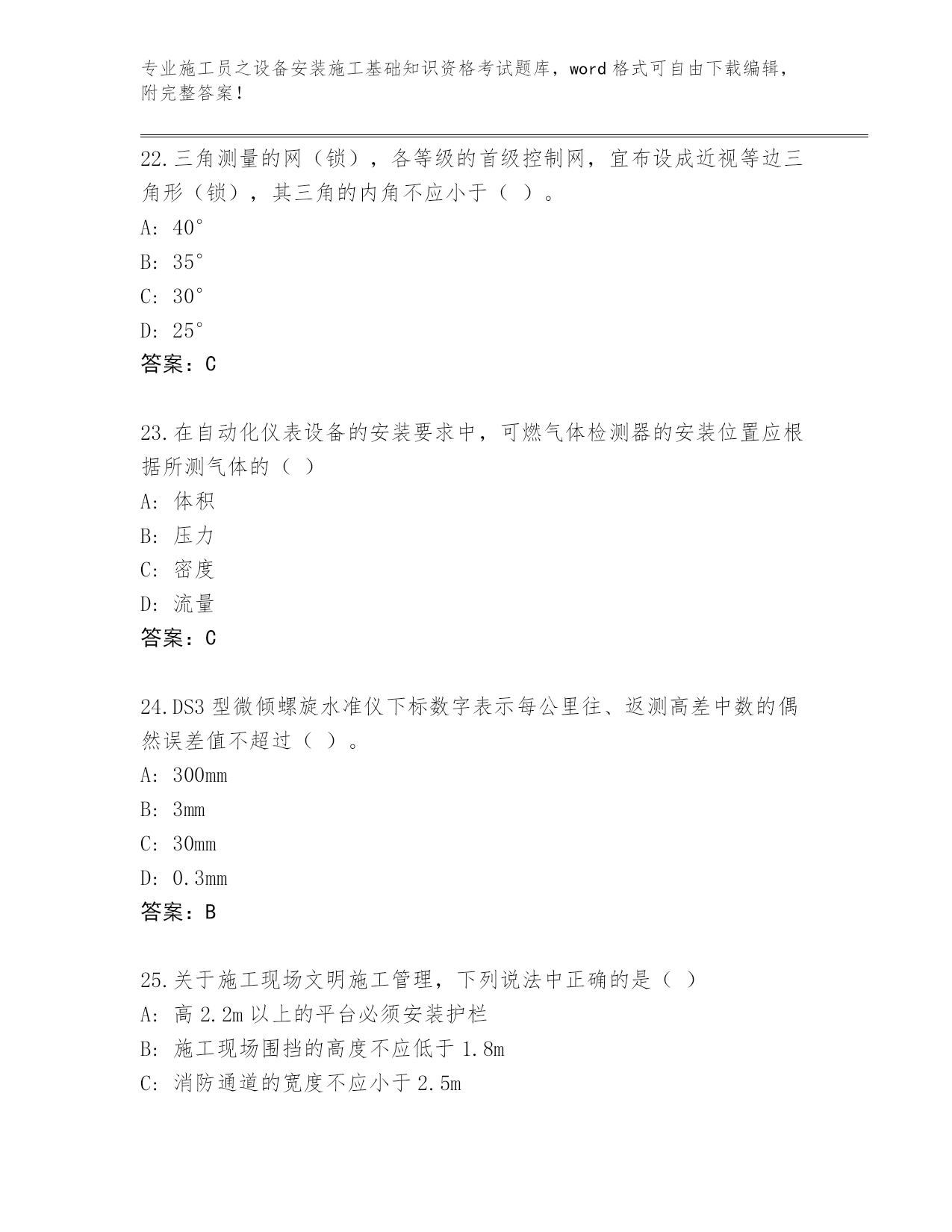 专业施工员之设备安装施工基础知识资格考试题库，word 格式可自由下载编辑，附完整答案！

22.三角测量的网（锁），各等级的首级控制网，宜布设成近视等边三角形（锁），其三角的内角不应小于（ ）。
A: 40°
B: 35°
C: 30°
D: 25°
答案：C

23.在自动化仪表设备的安装要求中，可燃气体检测器的安装位置应根据所测气体的（ ）
A: 体积
B: 压力
C: 密度
D: 流量
答案：C

24.DS3 型微倾螺旋水准仪下标数字表示每公里往、返测高差中数的偶然误差值不超过（ ）。
A: 300mm
B: 3mm
C: 30mm
D: 0.3mm
答案：B

25.关于施工现场文明施工管理，下列说法中正确的是（ ）
A: 高 2.2m 以上的平台必须安装护栏
B: 施工现场围挡的高度不应低于 1.8m
C: 消防通道的宽度不应小于 2.5m